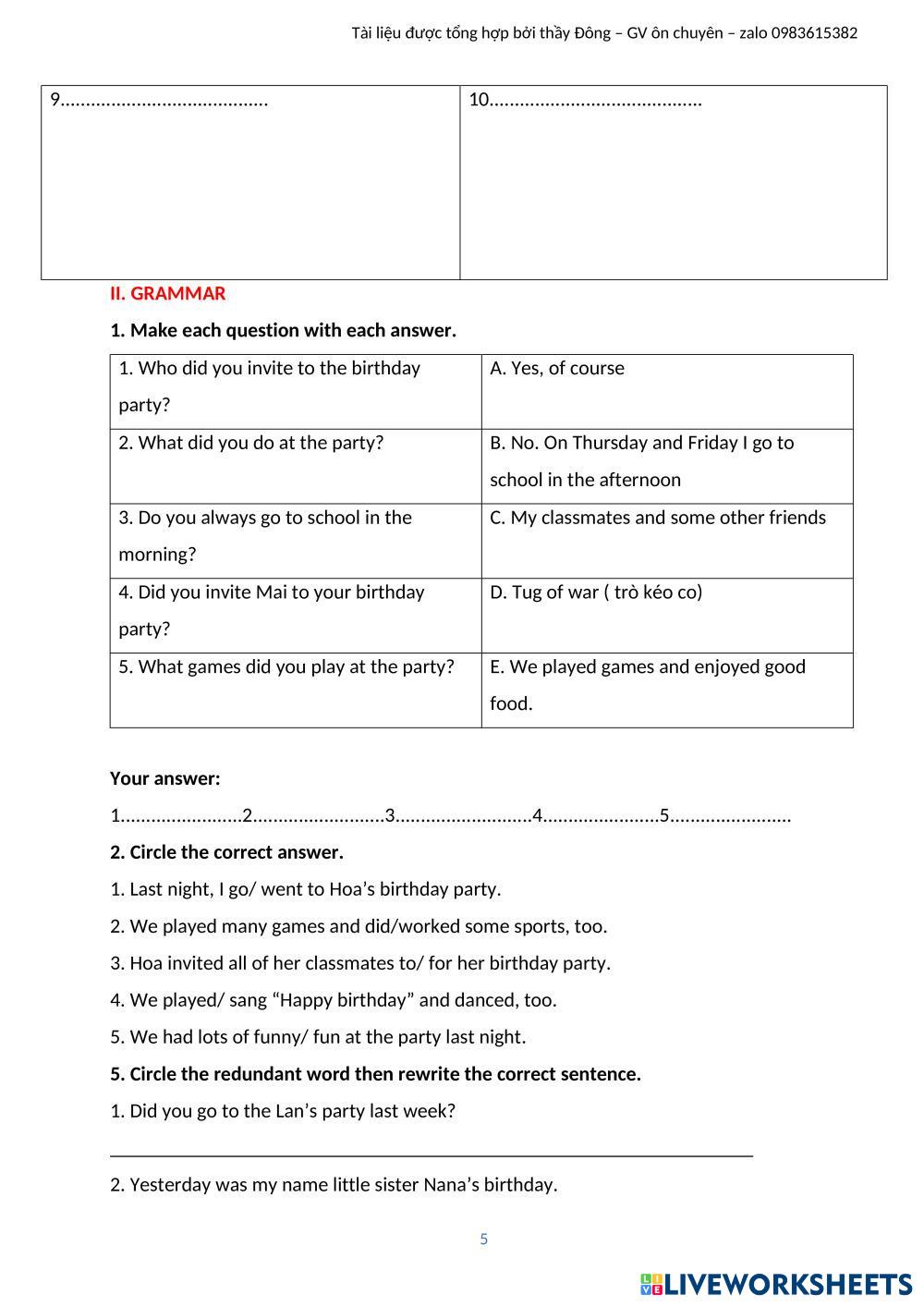 Tài liệu được tổng hợp bởi thầy Đông – GV ôn chuyên – zalo 0983615382

| 9......................................... | 10.......................................... |
|---|---|

II. GRAMMAR

1. Make each question with each answer.

| 1. Who did you invite to the birthday party? | A. Yes, of course |
|---|---|
| 2. What did you do at the party? | B. No. On Thursday and Friday I go to school in the afternoon |
| 3. Do you always go to school in the morning? | C. My classmates and some other friends |
| 4. Did you invite Mai to your birthday party? | D. Tug of war ( trò kéo co) |
| 5. What games did you play at the party? | E. We played games and enjoyed good food. |

Your answer:

1.......................2.........................3..........................4......................5.......................

2. Circle the correct answer.

1. Last night, I go/ went to Hoa's birthday party.

2. We played many games and did/worked some sports, too.

3. Hoa invited all of her classmates to/ for her birthday party.

4. We played/ sang "Happy birthday" and danced, too.

5. We had lots of funny/ fun at the party last night.

5. Circle the redundant word then rewrite the correct sentence.

1. Did you go to the Lan's party last week?

2. Yesterday was my name little sister Nana's birthday.

5

LIVEWORKSHEETS